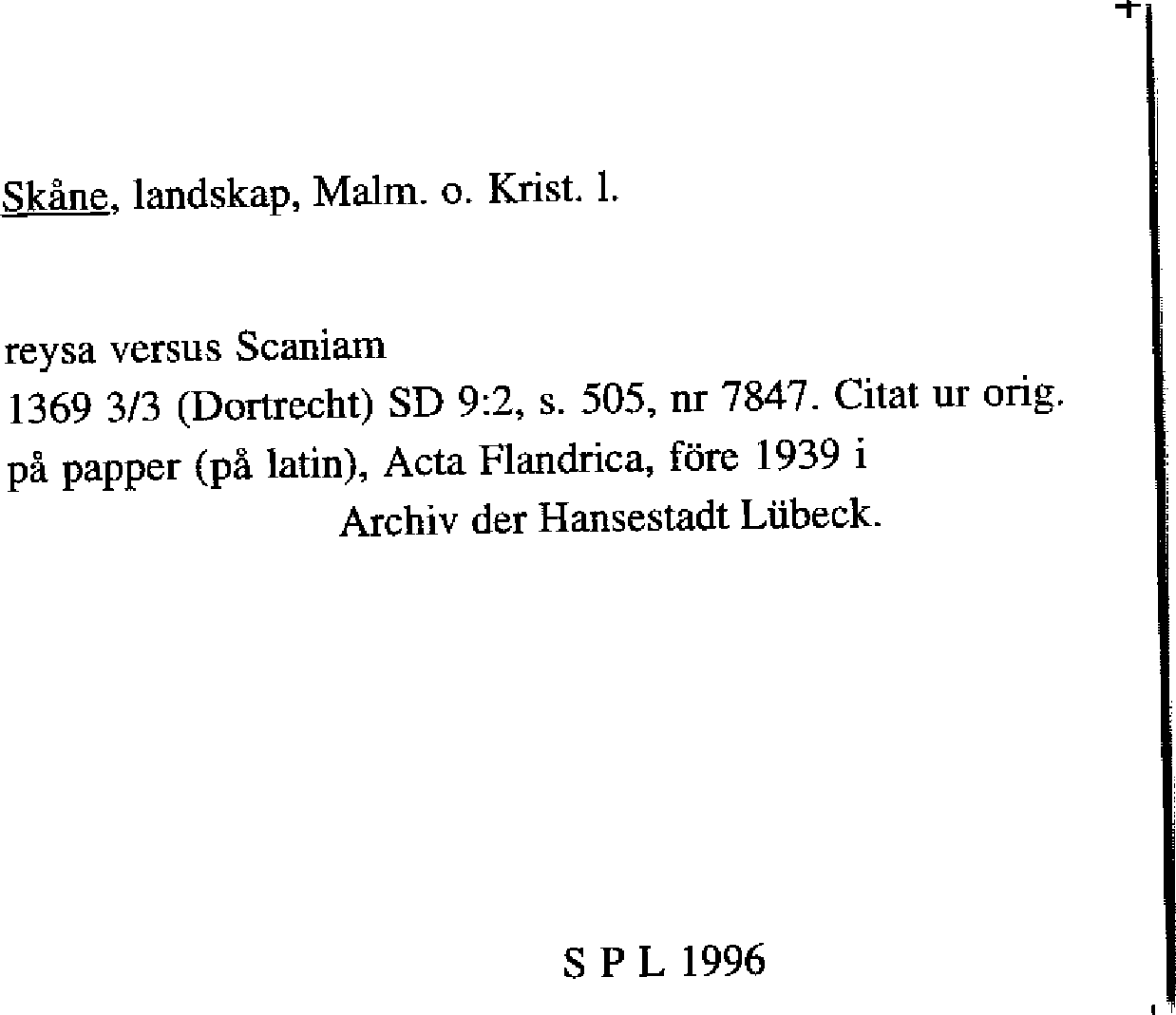 Skåne, landskap, Malm. o. Krist. l.

reysa versus Scaniam
1369 3/3 (Dortrecht) SD 9:2, s. 505, nr 7847. Citat ur orig. på papper (på latin), Acta Flandrica, före 1939 i Archiv der Hansestadt Lübeck.

S P L 1996